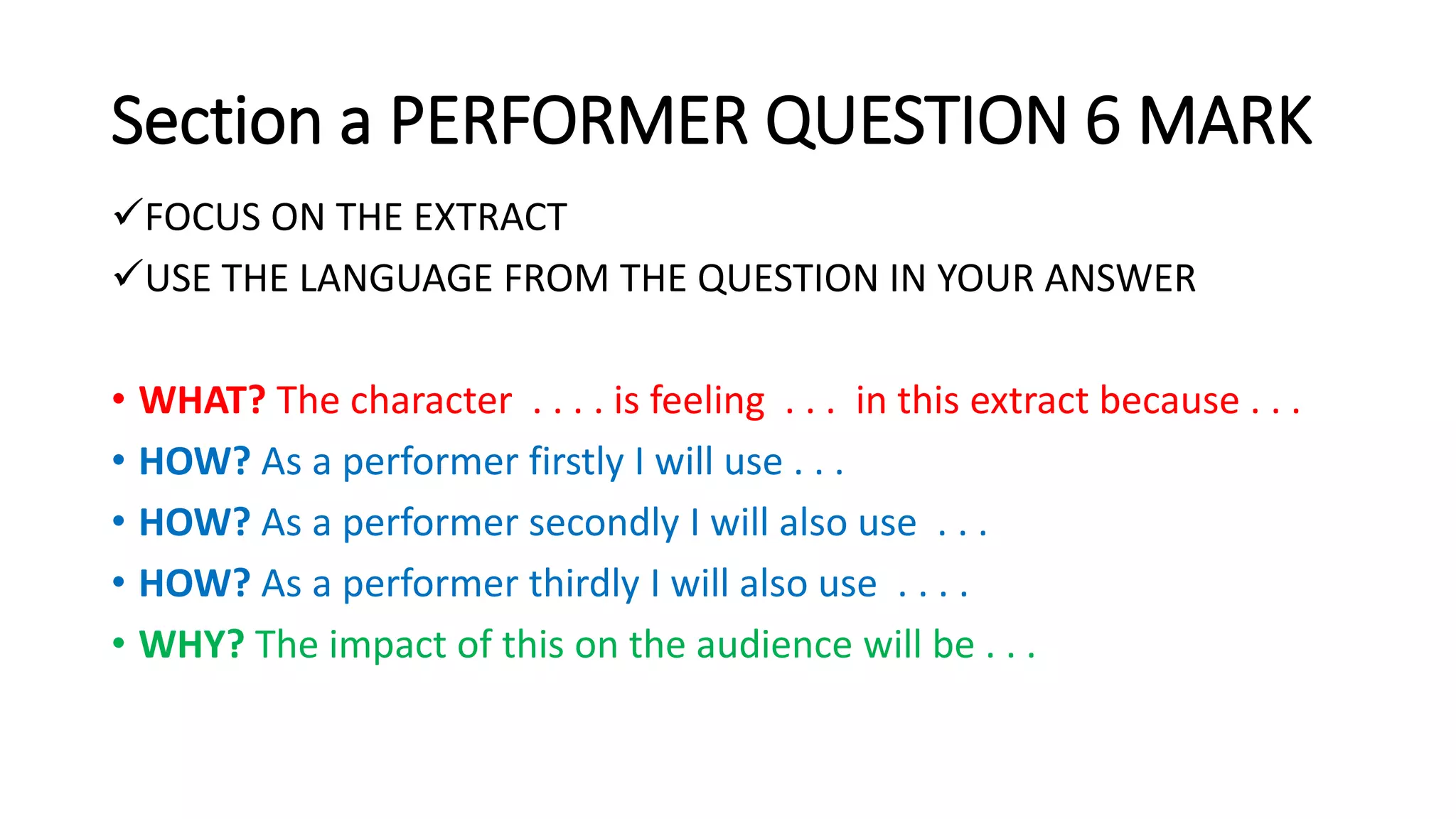 Section a PERFORMER QUESTION 6 MARK

✓FOCUS ON THE EXTRACT

✓USE THE LANGUAGE FROM THE QUESTION IN YOUR ANSWER

• WHAT? The character . . . . is feeling . . . in this extract because . . .
• HOW? As a performer firstly I will use . . .
• HOW? As a performer secondly I will also use . . .
• HOW? As a performer thirdly I will also use . . . .
• WHY? The impact of this on the audience will be . . .